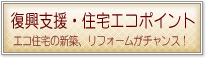 復興支援・住宅エコポイント

エコ住宅の新築、リフォームがチャンス！